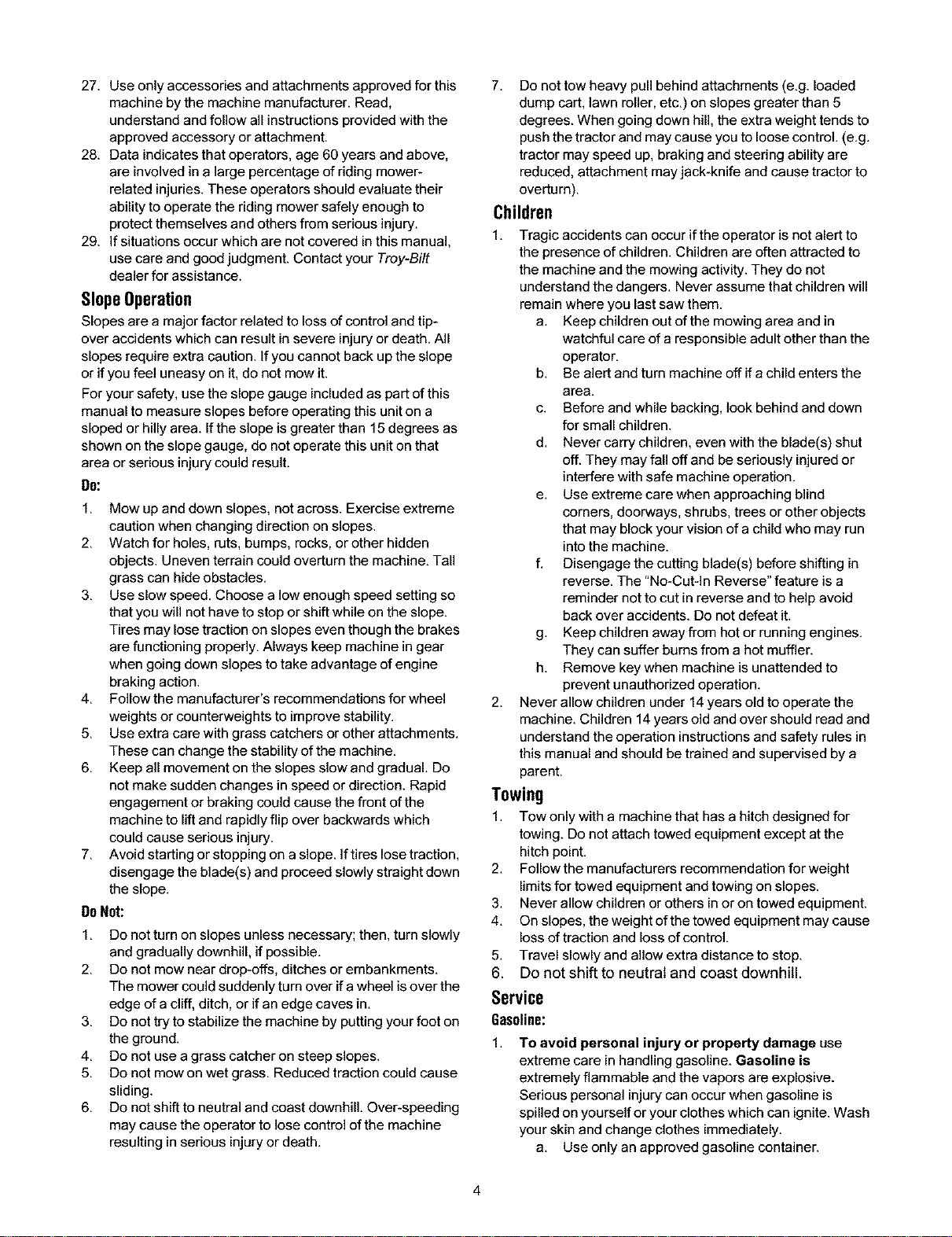 27. Use only accessories and attachments approved for this machine by the machine manufacturer. Read, understand and follow all instructions provided with the approved accessory or attachment.
28. Data indicates that operators, age 60 years and above, are involved in a large percentage of riding mower-related injuries. These operators should evaluate their ability to operate the riding mower safely enough to protect themselves and others from serious injury.
29. If situations occur which are not covered in this manual, use care and good judgment. Contact your Troy-Bilt dealer for assistance.

Slope Operation

Slopes are a major factor related to loss of control and tip-over accidents which can result in severe injury or death. All slopes require extra caution. If you cannot back up the slope or if you feel uneasy on it, do not mow it.

For your safety, use the slope gauge included as part of this manual to measure slopes before operating this unit on a sloped or hilly area. If the slope is greater than 15 degrees as shown on the slope gauge, do not operate this unit on that area or serious injury could result.

Do:

1. Mow up and down slopes, not across. Exercise extreme caution when changing direction on slopes.
2. Watch for holes, ruts, bumps, rocks, or other hidden objects. Uneven terrain could overturn the machine. Tall grass can hide obstacles.
3. Use slow speed. Choose a low enough speed setting so that you will not have to stop or shift while on the slope. Tires may lose traction on slopes even though the brakes are functioning properly. Always keep machine in gear when going down slopes to take advantage of engine braking action.
4. Follow the manufacturer's recommendations for wheel weights or counterweights to improve stability.
5. Use extra care with grass catchers or other attachments. These can change the stability of the machine.
6. Keep all movement on the slopes slow and gradual. Do not make sudden changes in speed or direction. Rapid engagement or braking could cause the front of the machine to lift and rapidly flip over backwards which could cause serious injury.
7. Avoid starting or stopping on a slope. If tires lose traction, disengage the blade(s) and proceed slowly straight down the slope.

Do Not:

1. Do not turn on slopes unless necessary; then, turn slowly and gradually downhill, if possible.
2. Do not mow near drop-offs, ditches or embankments. The mower could suddenly turn over if a wheel is over the edge of a cliff, ditch, or if an edge caves in.
3. Do not try to stabilize the machine by putting your foot on the ground.
4. Do not use a grass catcher on steep slopes.
5. Do not mow on wet grass. Reduced traction could cause sliding.
6. Do not shift to neutral and coast downhill. Over-speeding may cause the operator to lose control of the machine resulting in serious injury or death.
7. Do not tow heavy pull behind attachments (e.g. loaded dump cart, lawn roller, etc.) on slopes greater than 5 degrees. When going down hill, the extra weight tends to push the tractor and may cause you to loose control. (e.g. tractor may speed up, braking and steering ability are reduced, attachment may jack-knife and cause tractor to overturn).

Children

1. Tragic accidents can occur if the operator is not alert to the presence of children. Children are often attracted to the machine and the mowing activity. They do not understand the dangers. Never assume that children will remain where you last saw them.
a. Keep children out of the mowing area and in watchful care of a responsible adult other than the operator.
b. Be alert and turn machine off if a child enters the area.
c. Before and while backing, look behind and down for small children.
d. Never carry children, even with the blade(s) shut off. They may fall off and be seriously injured or interfere with safe machine operation.
e. Use extreme care when approaching blind corners, doorways, shrubs, trees or other objects that may block your vision of a child who may run into the machine.
f. Disengage the cutting blade(s) before shifting in reverse. The "No-Cut-In Reverse" feature is a reminder not to cut in reverse and to help avoid back over accidents. Do not defeat it.
g. Keep children away from hot or running engines. They can suffer burns from a hot muffler.
h. Remove key when machine is unattended to prevent unauthorized operation.
2. Never allow children under 14 years old to operate the machine. Children 14 years old and over should read and understand the operation instructions and safety rules in this manual and should be trained and supervised by a parent.

Towing

1. Tow only with a machine that has a hitch designed for towing. Do not attach towed equipment except at the hitch point.
2. Follow the manufacturers recommendation for weight limits for towed equipment and towing on slopes.
3. Never allow children or others in or on towed equipment.
4. On slopes, the weight of the towed equipment may cause loss of traction and loss of control.
5. Travel slowly and allow extra distance to stop.
6. Do not shift to neutral and coast downhill.

Service

Gasoline:

1. To avoid personal injury or property damage use extreme care in handling gasoline. Gasoline is extremely flammable and the vapors are explosive. Serious personal injury can occur when gasoline is spilled on yourself or your clothes which can ignite. Wash your skin and change clothes immediately.
a. Use only an approved gasoline container.

4